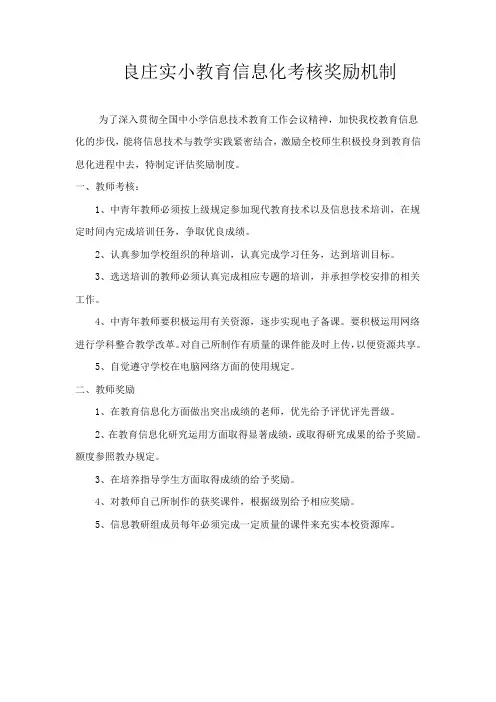 良庄实小教育信息化考核奖励机制

为了深入贯彻全国中小学信息技术教育工作会议精神，加快我校教育信息化的步伐，能将信息技术与教学实践紧密结合，激励全校师生积极投身到教育信息化进程中去，特制定评估奖励制度。

一、教师考核：

1、中青年教师必须按上级规定参加现代教育技术以及信息技术培训，在规定时间内完成培训任务，争取优良成绩。

2、认真参加学校组织的种培训，认真完成学习任务，达到培训目标。

3、选送培训的教师必须认真完成相应专题的培训，并承担学校安排的相关工作。

4、中青年教师要积极运用有关资源，逐步实现电子备课。要积极运用网络进行学科整合教学改革。对自己所制作有质量的课件能及时上传，以便资源共享。

5、自觉遵守学校在电脑网络方面的使用规定。

二、教师奖励

1、在教育信息化方面做出突出成绩的老师，优先给予评优评先晋级。

2、在教育信息化研究运用方面取得显著成绩，或取得研究成果的给予奖励。额度参照教办规定。

3、在培养指导学生方面取得成绩的给予奖励。

4、对教师自己所制作的获奖课件，根据级别给予相应奖励。

5、信息教研组成员每年必须完成一定质量的课件来充实本校资源库。